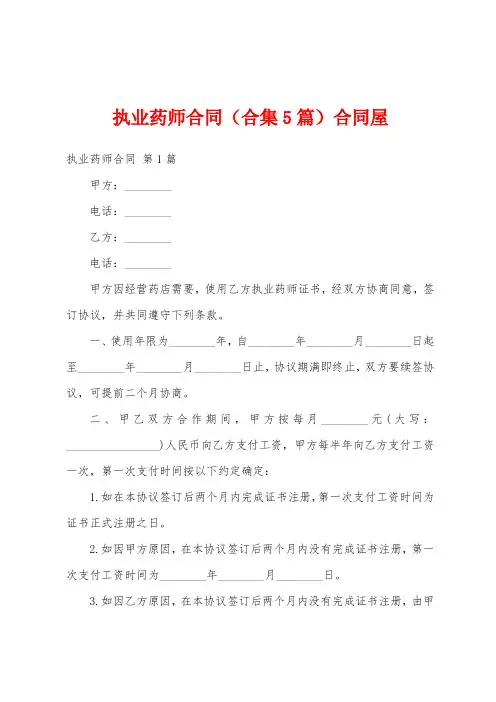 执业药师合同（合集5篇）合同屋

执业药师合同 第1篇

甲方：________

电话：________

乙方：________

电话：________

甲方因经营药店需要，使用乙方执业药师证书，经双方协商同意，签订协议，并共同遵守下列条款。

一、使用年限为________年，自________年________月________日起至________年________月________日止，协议期满即终止，双方要续签协议，可提前二个月协商。

二、甲乙双方合作期间，甲方按每月________元（大写：________________）人民币向乙方支付工资，甲方每半年向乙方支付工资一次，第一次支付时间按以下约定确定：

1.如在本协议签订后两个月内完成证书注册，第一次支付工资时间为证书正式注册之日。

2.如因甲方原因，在本协议签订后两个月内没有完成证书注册，第一次支付工资时间为________年________月________日。

3.如因乙方原因，在本协议签订后两个月内没有完成证书注册，由甲